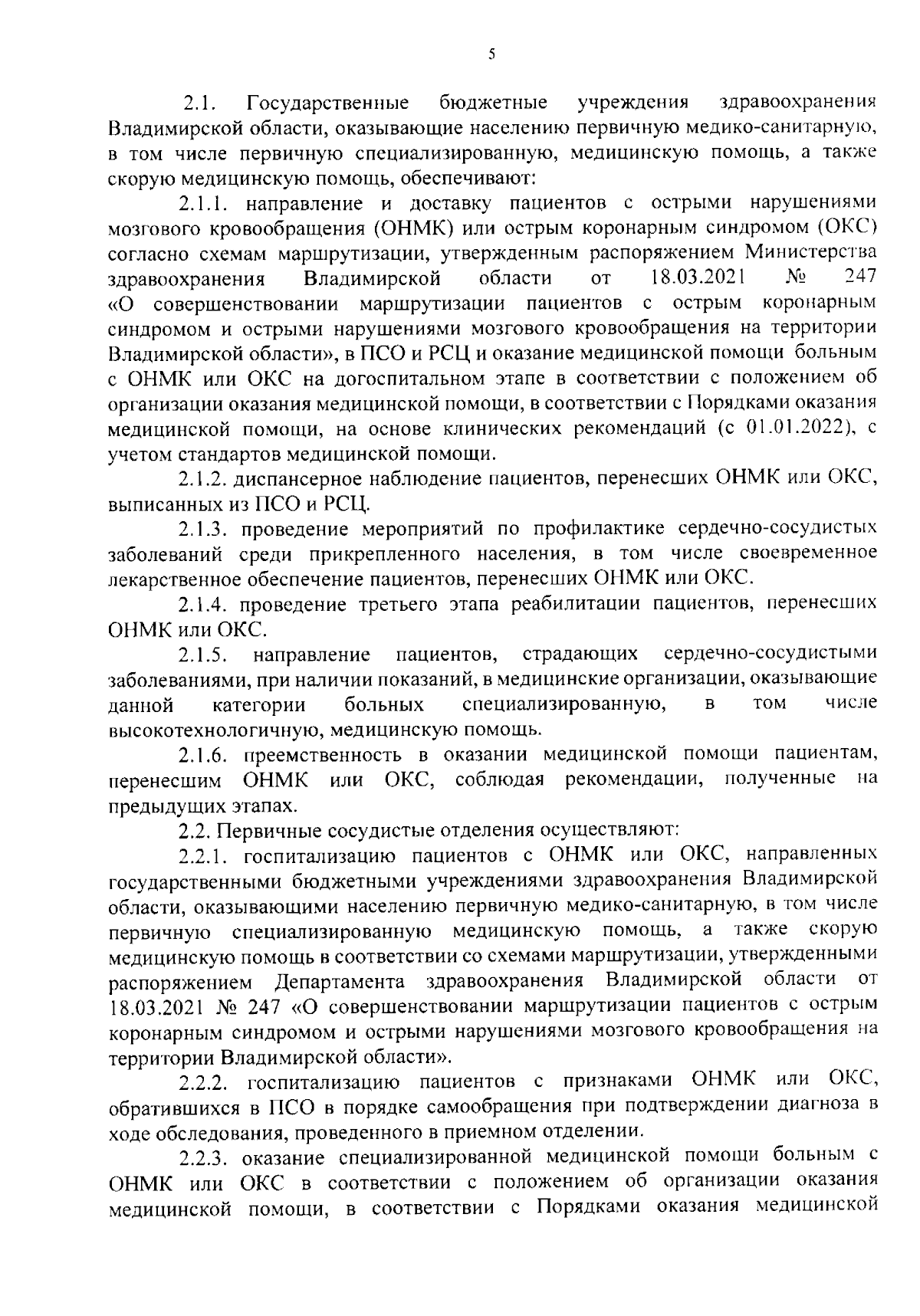 5

2.1. Государственные бюджетные учреждения здравоохранения Владимирской области, оказывающие населению первичную медико-санитарную, в том числе первичную специализированную, медицинскую помощь, а также скорую медицинскую помощь, обеспечивают:

2.1.1. направление и доставку пациентов с острыми нарушениями мозгового кровообращения (ОНМК) или острым коронарным синдромом (ОКС) согласно схемам маршрутизации, утвержденным распоряжением Министерства здравоохранения Владимирской области от 18.03.2021 № 247 «О совершенствовании маршрутизации пациентов с острым коронарным синдромом и острыми нарушениями мозгового кровообращения на территории Владимирской области», в ПСО и РСЦ и оказание медицинской помощи больным с ОНМК или ОКС на догоспитальном этапе в соответствии с положением об организации оказания медицинской помощи, в соответствии с Порядками оказания медицинской помощи, на основе клинических рекомендаций (с 01.01.2022), с учетом стандартов медицинской помощи.

2.1.2. диспансерное наблюдение пациентов, перенесших ОНМК или ОКС, выписанных из ПСО и РСЦ.

2.1.3. проведение мероприятий по профилактике сердечно-сосудистых заболеваний среди прикрепленного населения, в том числе своевременное лекарственное обеспечение пациентов, перенесших ОНМК или ОКС.

2.1.4. проведение третьего этапа реабилитации пациентов, перенесших ОНМК или ОКС.

2.1.5. направление пациентов, страдающих сердечно-сосудистыми заболеваниями, при наличии показаний, в медицинские организации, оказывающие данной категории больных специализированную, в том числе высокотехнологичную, медицинскую помощь.

2.1.6. преемственность в оказании медицинской помощи пациентам, перенесшим ОНМК или ОКС, соблюдая рекомендации, полученные на предыдущих этапах.

2.2. Первичные сосудистые отделения осуществляют:

2.2.1. госпитализацию пациентов с ОНМК или ОКС, направленных государственными бюджетными учреждениями здравоохранения Владимирской области, оказывающими населению первичную медико-санитарную, в том числе первичную специализированную медицинскую помощь, а также скорую медицинскую помощь в соответствии со схемами маршрутизации, утвержденными распоряжением Департамента здравоохранения Владимирской области от 18.03.2021 № 247 «О совершенствовании маршрутизации пациентов с острым коронарным синдромом и острыми нарушениями мозгового кровообращения на территории Владимирской области».

2.2.2. госпитализацию пациентов с признаками ОНМК или ОКС, обратившихся в ПСО в порядке самообращения при подтверждении диагноза в ходе обследования, проведенного в приемном отделении.

2.2.3. оказание специализированной медицинской помощи больным с ОНМК или ОКС в соответствии с положением об организации оказания медицинской помощи, в соответствии с Порядками оказания медицинской